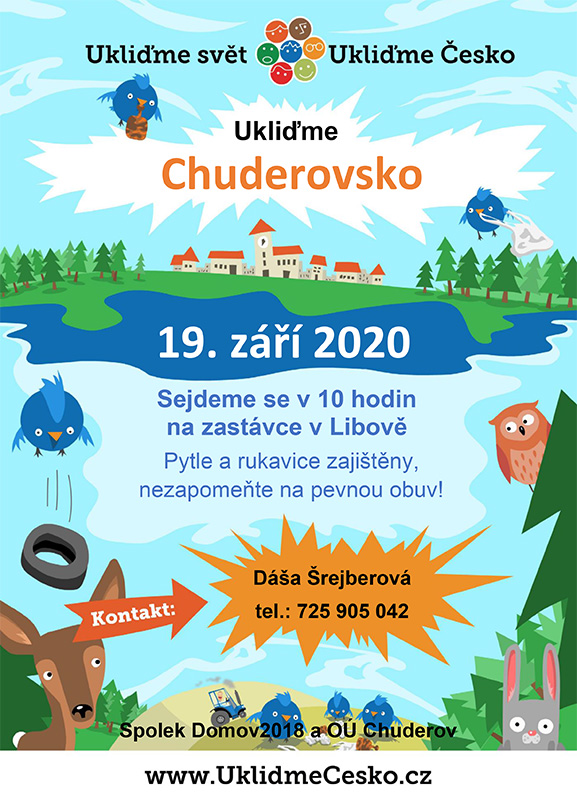 Ukliďme svět Ukliďme Česko

Ukliďme

Chuderovsko

19. září 2020

Sejdeme se v 10 hodin
na zastávce v Libově

Pytle a rukavice zajištěny,
nezapomeňte na pevnou obuv!

Kontakt:

Dáša Šrejberová

tel.: 725 905 042

Spolek Domov2018 a OÚ Chuderov

www.UklidmeCesko.cz